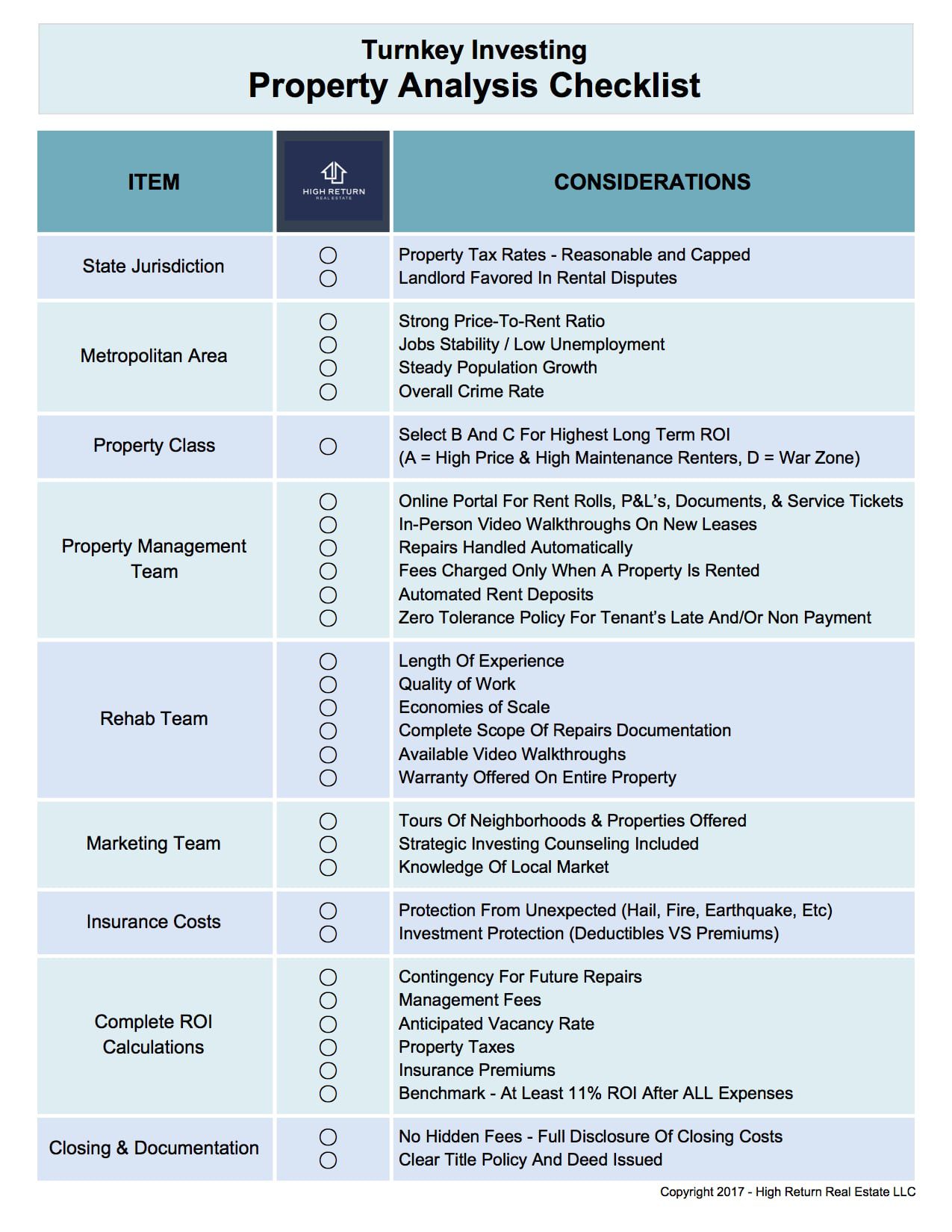 Turnkey Investing
Property Analysis Checklist

| ITEM | HIGH RETURN REAL ESTATE | CONSIDERATIONS |
|---|---|---|
| State Jurisdiction | ○<br>○ | Property Tax Rates - Reasonable and Capped<br>Landlord Favored In Rental Disputes |
| Metropolitan Area | ○<br>○<br>○<br>○ | Strong Price-To-Rent Ratio<br>Jobs Stability / Low Unemployment<br>Steady Population Growth<br>Overall Crime Rate |
| Property Class | ○ | Select B And C For Highest Long Term ROI<br>(A = High Price & High Maintenance Renters, D = War Zone) |
| Property Management Team | ○<br>○<br>○<br>○<br>○<br>○ | Online Portal For Rent Rolls, P&L's, Documents, & Service Tickets<br>In-Person Video Walkthroughs On New Leases<br>Repairs Handled Automatically<br>Fees Charged Only When A Property Is Rented<br>Automated Rent Deposits<br>Zero Tolerance Policy For Tenant's Late And/Or Non Payment |
| Rehab Team | ○<br>○<br>○<br>○<br>○<br>○ | Length Of Experience<br>Quality of Work<br>Economies of Scale<br>Complete Scope Of Repairs Documentation<br>Available Video Walkthroughs<br>Warranty Offered On Entire Property |
| Marketing Team | ○<br>○<br>○ | Tours Of Neighborhoods & Properties Offered<br>Strategic Investing Counseling Included<br>Knowledge Of Local Market |
| Insurance Costs | ○<br>○ | Protection From Unexpected (Hail, Fire, Earthquake, Etc)<br>Investment Protection (Deductibles VS Premiums) |
| Complete ROI Calculations | ○<br>○<br>○<br>○<br>○<br>○ | Contingency For Future Repairs<br>Management Fees<br>Anticipated Vacancy Rate<br>Property Taxes<br>Insurance Premiums<br>Benchmark - At Least 11% ROI After ALL Expenses |
| Closing & Documentation | ○<br>○ | No Hidden Fees - Full Disclosure Of Closing Costs<br>Clear Title Policy And Deed Issued |

Copyright 2017 - High Return Real Estate LLC